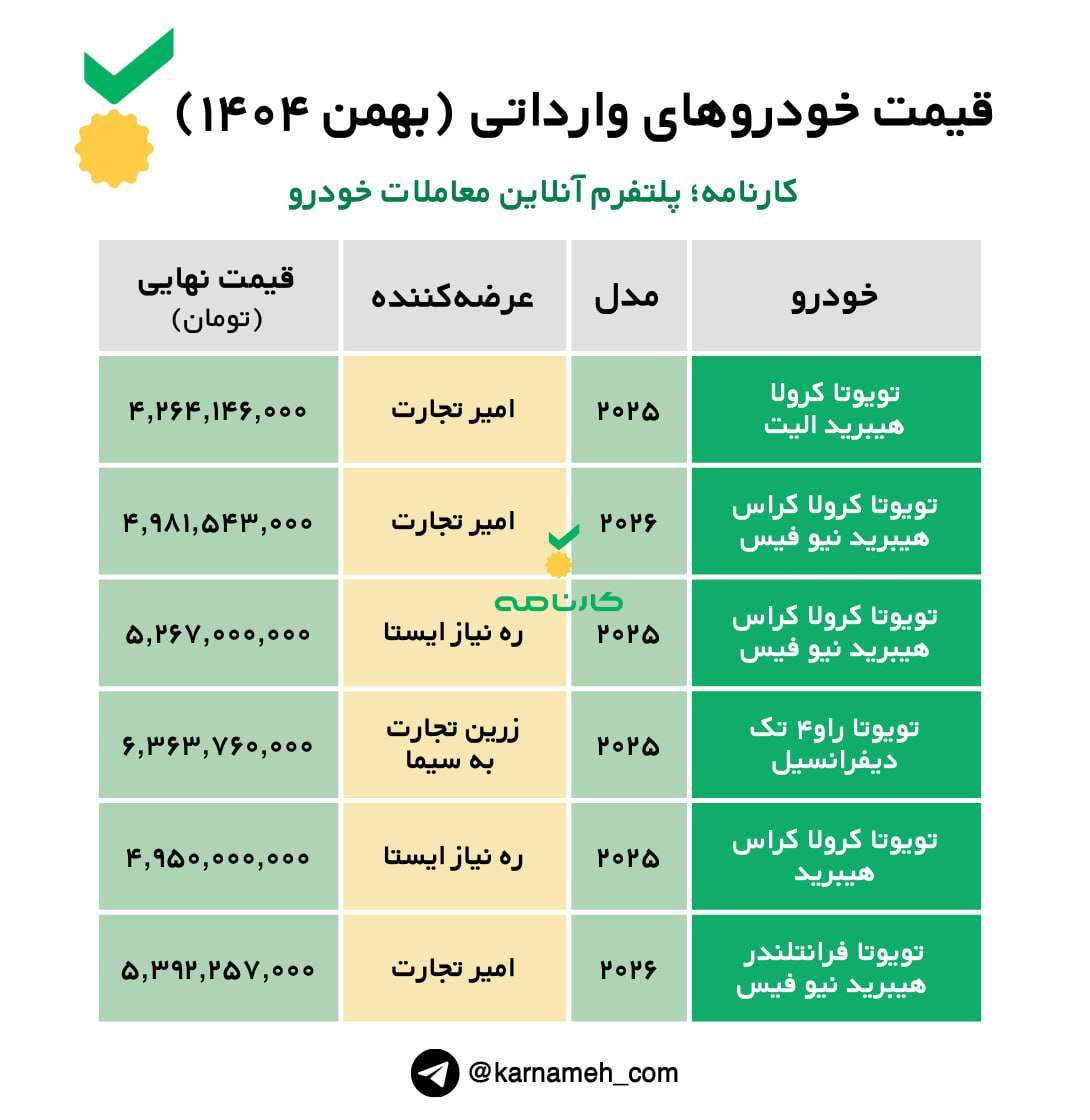 قیمت خودروهای وارداتی (بهمن ۱۴۰۴)

کارنامه؛ پلتفرم آنلاین معاملات خودرو

| خودرو | مدل | عرضه‌کننده | قیمت نهایی (تومان) |
|---|---|---|---|
| تویوتا کرولا هیبرید الیت | ۲۰۲۵ | امیر تجارت | ۴,۲۶۴,۱۴۶,۰۰۰ |
| تویوتا کرولا کراس هیبرید نیو فیس | ۲۰۲۶ | امیر تجارت | ۴,۹۸۱,۵۴۳,۰۰۰ |
| تویوتا کرولا کراس هیبرید نیو فیس | ۲۰۲۵ | ره نیاز ایستا | ۵,۲۶۷,۰۰۰,۰۰۰ |
| تویوتا راو۴ تک دیفرانسیل | ۲۰۲۵ | زرین تجارت به سیما | ۶,۳۶۳,۷۶۰,۰۰۰ |
| تویوتا کرولا کراس هیبرید | ۲۰۲۵ | ره نیاز ایستا | ۴,۹۵۰,۰۰۰,۰۰۰ |
| تویوتا فرانتلندر هیبرید نیو فیس | ۲۰۲۶ | امیر تجارت | ۵,۳۹۲,۲۵۷,۰۰۰ |

کارنامه

@karnameh_com